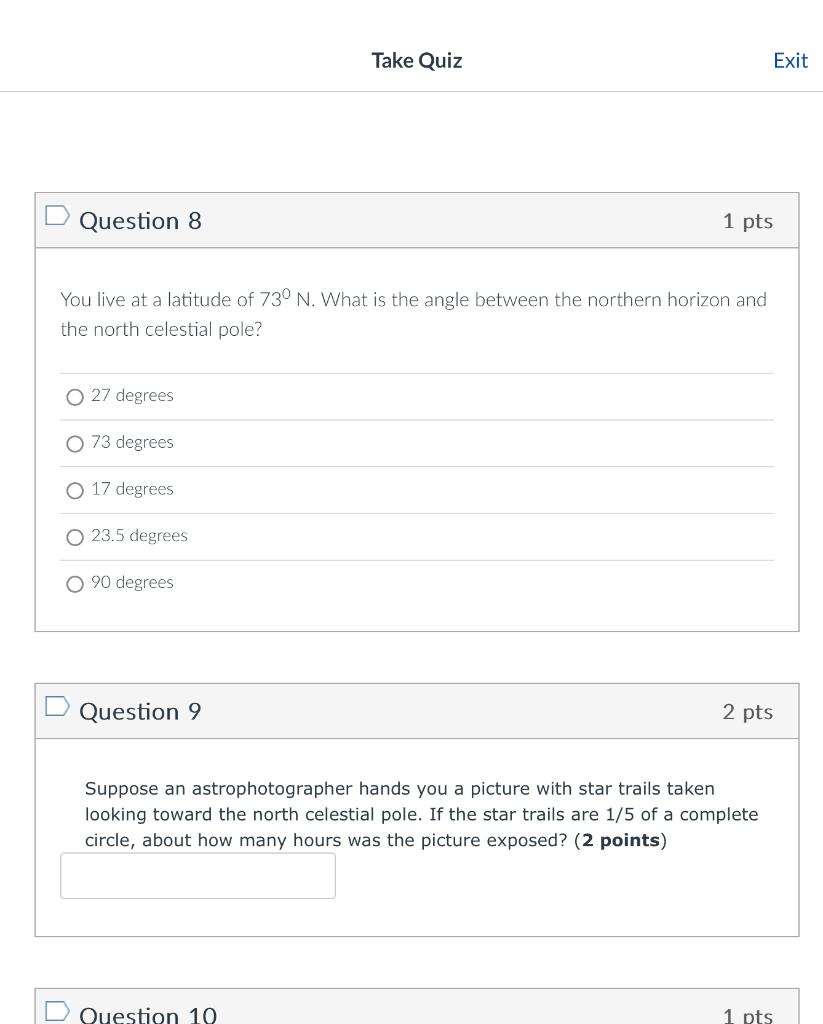 Take Quiz

Exit

Question 8

1 pts

You live at a latitude of $73^0$ N. What is the angle between the northern horizon and the north celestial pole?

27 degrees

73 degrees

17 degrees

23.5 degrees

90 degrees

Question 9

2 pts

Suppose an astrophotographer hands you a picture with star trails taken looking toward the north celestial pole. If the star trails are 1/5 of a complete circle, about how many hours was the picture exposed? (**2 points**)

Question 10

1 pts